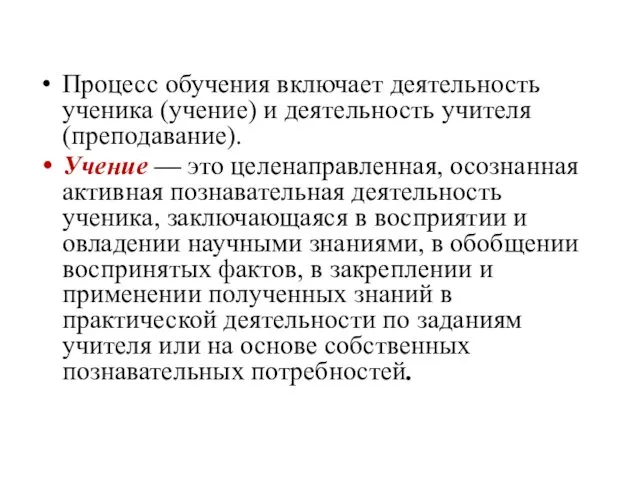 • Процесс обучения включает деятельность ученика (учение) и деятельность учителя (преподавание).

• Учение — это целенаправленная, осознанная активная познавательная деятельность ученика, заключающаяся в восприятии и овладении научными знаниями, в обобщении воспринятых фактов, в закреплении и применении полученных знаний в практической деятельности по заданиям учителя или на основе собственных познавательных потребностей.